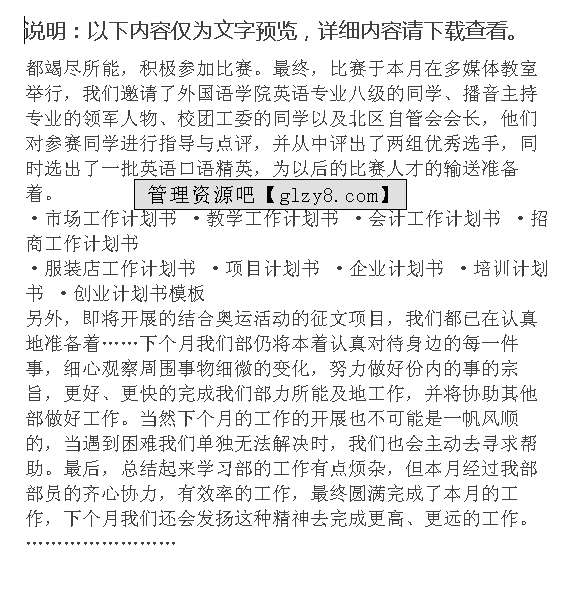 说明：以下内容仅为文字预览，详细内容请下载查看。

都竭尽所能，积极参加比赛。最终，比赛于本月在多媒体教室举行，我们邀请了外国语学院英语专业八级的同学、播音主持专业的领军人物、校团工委的同学以及北区自管会会长，他们对参赛同学进行指导与点评，并从中评出了两组优秀选手，同时选出了一批英语口语精英，为以后的比赛人才的输送准备着。

管理资源吧【glzy8.com】

·市场工作计划书 ·教学工作计划书 ·会计工作计划书 ·招商工作计划书
·服装店工作计划书 ·项目计划书 ·企业计划书 ·培训计划书 ·创业计划书模板

另外，即将开展的结合奥运活动的征文项目，我们都已在认真地准备着……下个月我们部仍将本着认真对待身边的每一件事，细心观察周围事物细微的变化，努力做好份内的事的宗旨，更好、更快的完成我们部力所能及地工作，并将协助其他部做好工作。当然下个月的工作的开展也不可能是一帆风顺的，当遇到困难我们单独无法解决时，我们也会主动去寻求帮助。最后，总结起来学习部的工作有点烦杂，但本月经过我部部员的齐心协力，有效率的工作，最终圆满完成了本月的工作，下个月我们还会发扬这种精神去完成更高、更远的工作。
……………………